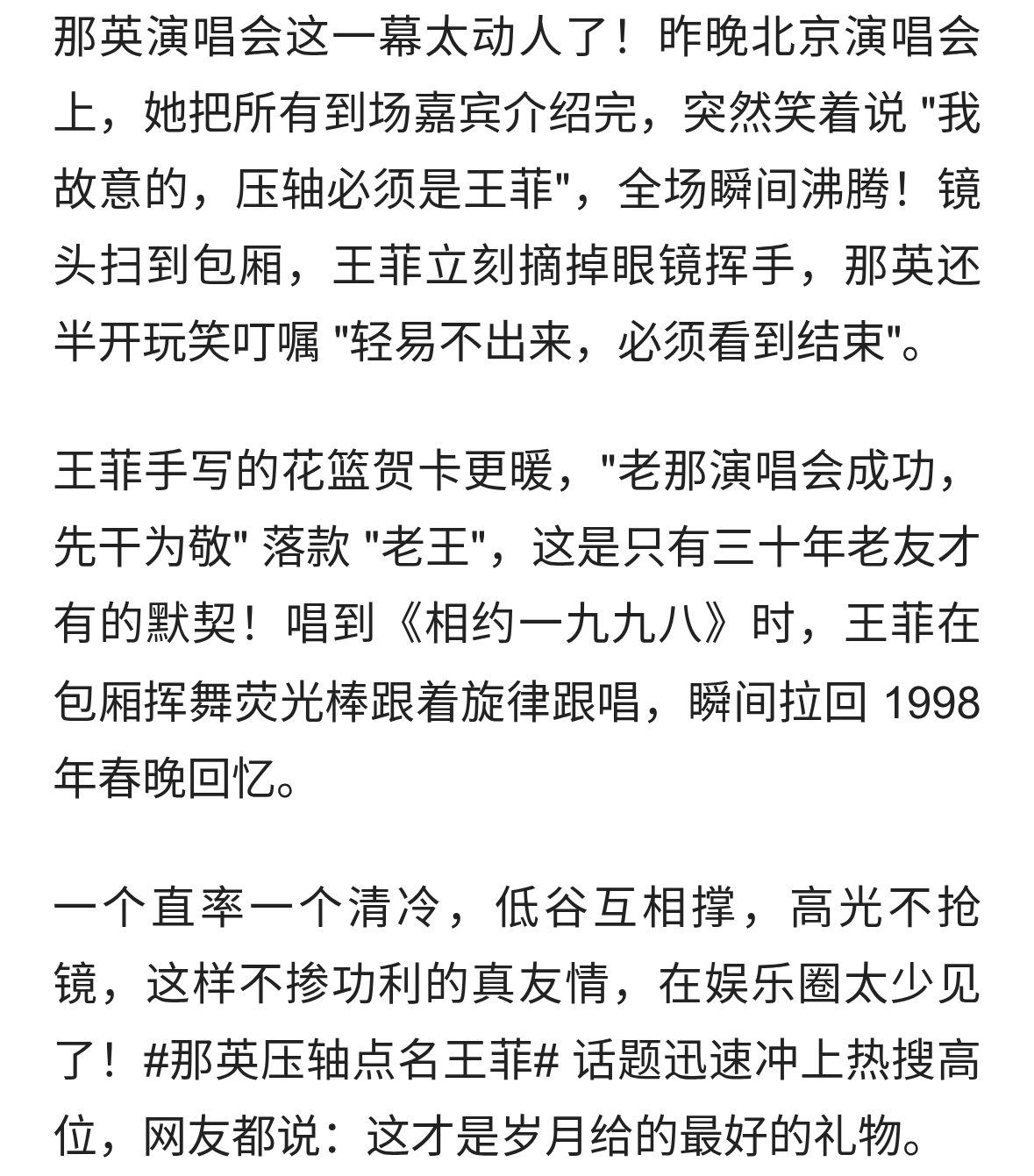 那英演唱会这一幕太动人了！昨晚北京演唱会上，她把所有到场嘉宾介绍完，突然笑着说 "我故意的，压轴必须是王菲"，全场瞬间沸腾！镜头扫到包厢，王菲立刻摘掉眼镜挥手，那英还半开玩笑叮嘱 "轻易不出来，必须看到结束"。

王菲手写的花篮贺卡更暖，"老那演唱会成功，先干为敬" 落款 "老王"，这是只有三十年老友才有的默契！唱到《相约一九九八》时，王菲在包厢挥舞荧光棒跟着旋律跟唱，瞬间拉回 1998 年春晚回忆。

一个直率一个清冷，低谷互相撑，高光不抢镜，这样不掺功利的真友情，在娱乐圈太少见了！#那英压轴点名王菲# 话题迅速冲上热搜高位，网友都说：这才是岁月给的最好的礼物。